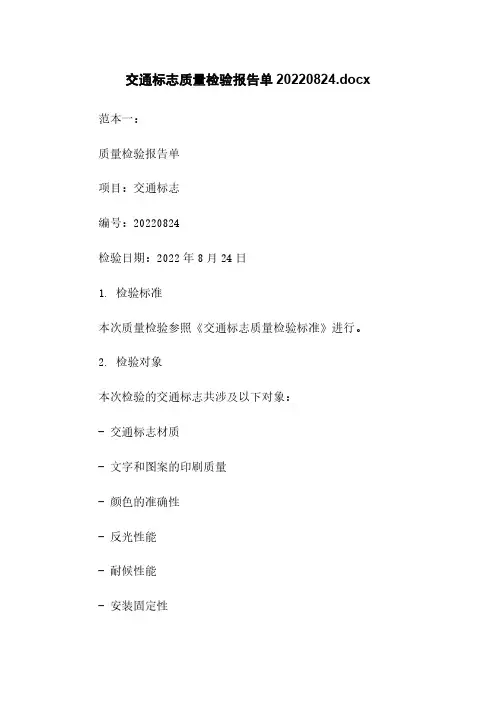 交通标志质量检验报告单 20220824.docx

范本一：

质量检验报告单

项目：交通标志

编号：20220824

检验日期：2022 年 8 月 24 日

1. 检验标准

本次质量检验参照《交通标志质量检验标准》进行。

2. 检验对象

本次检验的交通标志共涉及以下对象：

- 交通标志材质

- 文字和图案的印刷质量

- 颜色的准确性

- 反光性能

- 耐候性能

- 安装固定性